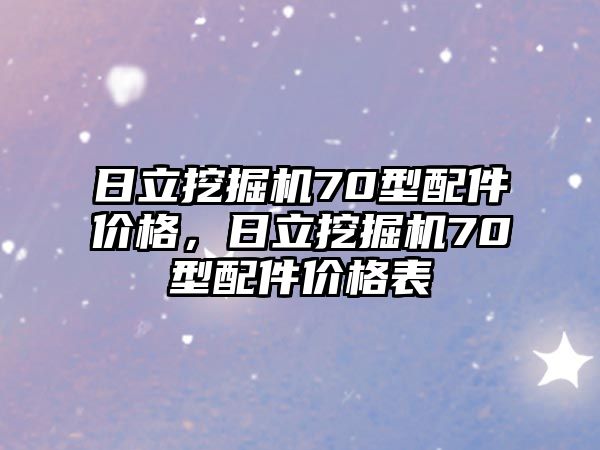 日立挖掘机70型配件价格，日立挖掘机70型配件价格表